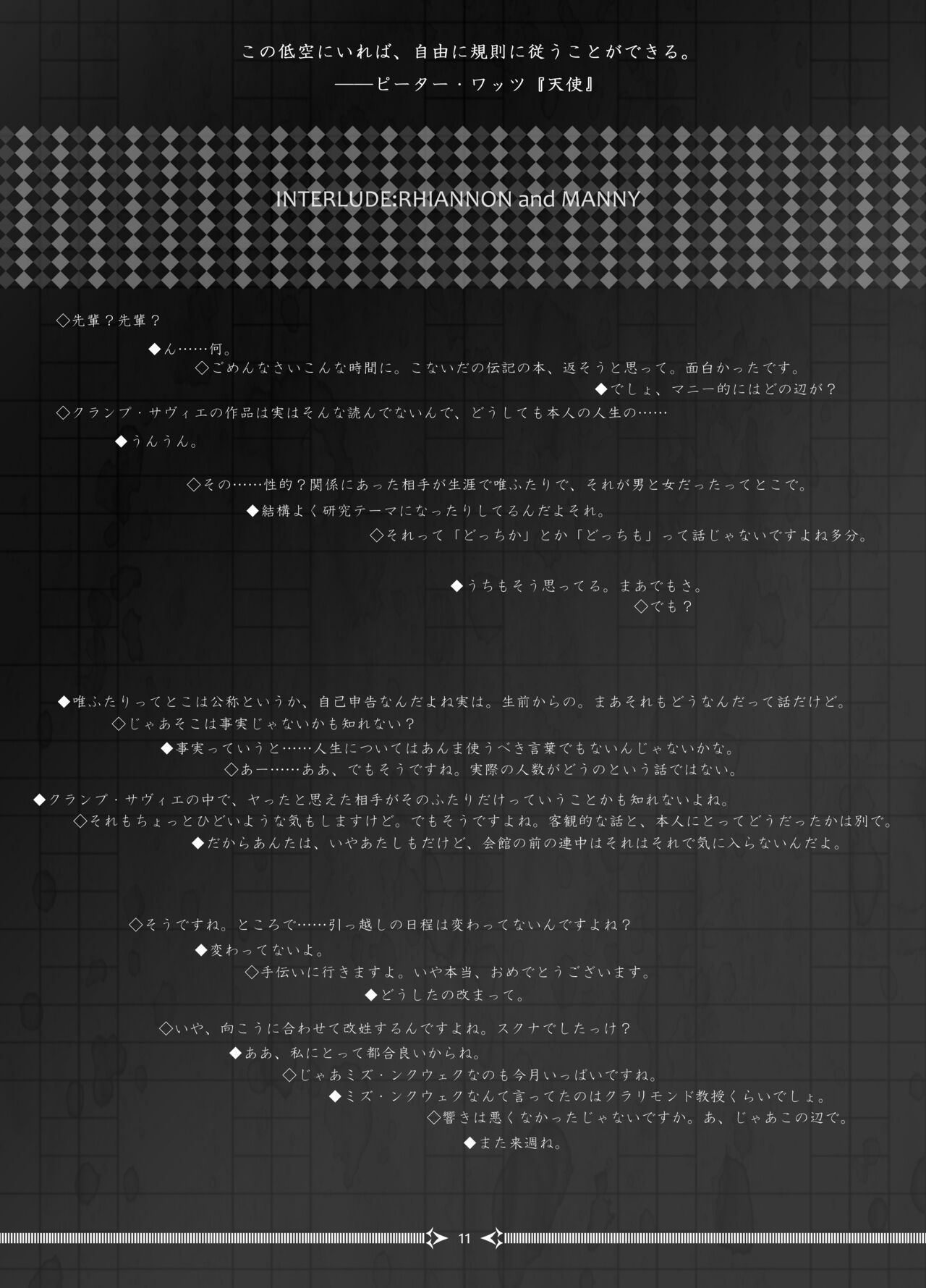 この低空にいれば、自由に規則に従うことができる。
——ピーター・ワッツ『天使』

INTERLUDE:RHIANNON and MANNY

◇先輩？先輩？

◆ん……何。

◇ごめんなさいこんな時間に。こないだの伝記の本、返そうと思って。面白かったです。

◆でしょ、マニー的にはどの辺が？

◇クランプ・サヴィエの作品は実はそんな読んでないんで、どうしても本人の人生の……

◆うんうん。

◇その……性的？関係にあった相手が生涯で唯ふたりで、それが男と女だったってとこで。

◆結構よく研究テーマになったりしてるんだよそれ。

◇それって「どっちか」とか「どっちも」って話じゃないですよね多分。

◆うちもそう思ってる。まあでもさ。

◇でも？

◆唯ふたりってとこは公称というか、自己申告なんだよね実は。生前からの。まあそれもどうなんだって話だけど。

◇じゃあそこは事実じゃないかも知れない？

◆事実っていうと……人生についてはあんま使うべき言葉でもないんじゃないかな。

◇あー……ああ、でもそうですね。実際の人数がどうのという話ではない。

◆クランプ・サヴィエの中で、ヤったと思えた相手がそのふたりだけっていうことかも知れないよね。

◇それもちょっとひどいような気もしますけど。でもそうですよね。客観的な話と、本人にとってどうだったかは別で。

◆だからあんたは、いやあたしもだけど、会館の前の連中はそれはそれで気に入らないんだよ。

◇そうですね。ところで……引っ越しの日程は変わってないんですよね？

◆変わってないよ。

◇手伝いに行きますよ。いや本当、おめでとうございます。

◆どうしたの改まって。

◇いや、向こうに合わせて改姓するんですよね。スクナでしたっけ？

◆ああ、私にとって都合良いからね。

◇じゃあミズ・ンクウェクなのも今月いっぱいですね。

◆ミズ・ンクウェクなんて言ってたのはクラリモンド教授くらいでしょ。

◇響きは悪くなかったじゃないですか。あ、じゃあこの辺で。

◆また来週ね。

11